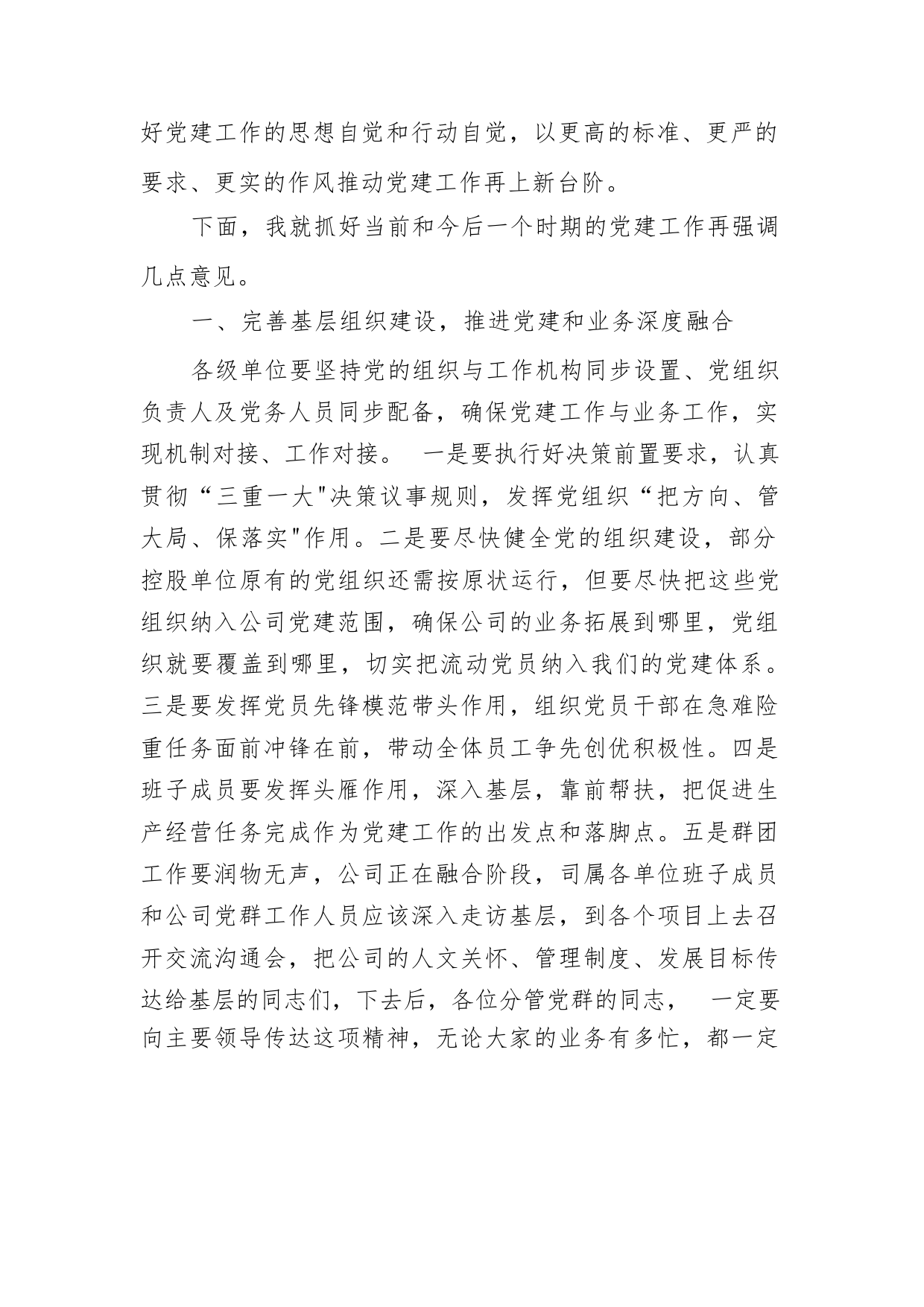 好党建工作的思想自觉和行动自觉，以更高的标准、更严的要求、更实的作风推动党建工作再上新台阶。

下面，我就抓好当前和今后一个时期的党建工作再强调几点意见。

一、完善基层组织建设，推进党建和业务深度融合

各级单位要坚持党的组织与工作机构同步设置、党组织负责人及党务人员同步配备，确保党建工作与业务工作，实现机制对接、工作对接。 一是要执行好决策前置要求，认真贯彻“三重一大"决策议事规则，发挥党组织“把方向、管大局、保落实"作用。二是要尽快健全党的组织建设，部分控股单位原有的党组织还需按原状运行，但要尽快把这些党组织纳入公司党建范围，确保公司的业务拓展到哪里，党组织就要覆盖到哪里，切实把流动党员纳入我们的党建体系。三是要发挥党员先锋模范带头作用，组织党员干部在急难险重任务面前冲锋在前，带动全体员工争先创优积极性。四是班子成员要发挥头雁作用，深入基层，靠前帮扶，把促进生产经营任务完成作为党建工作的出发点和落脚点。五是群团工作要润物无声，公司正在融合阶段，司属各单位班子成员和公司党群工作人员应该深入走访基层，到各个项目上去召开交流沟通会，把公司的人文关怀、管理制度、发展目标传达给基层的同志们，下去后，各位分管党群的同志， 一定要向主要领导传达这项精神，无论大家的业务有多忙，都一定